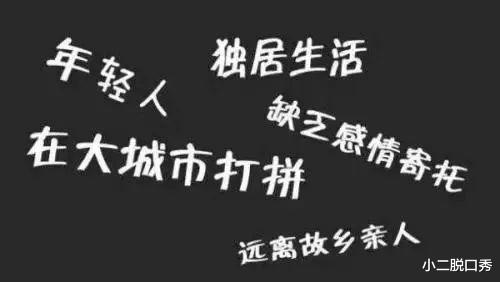 年轻人

独居生活

缺乏感情寄托

在大城市打拼

远离故乡亲人

小二脱口秀